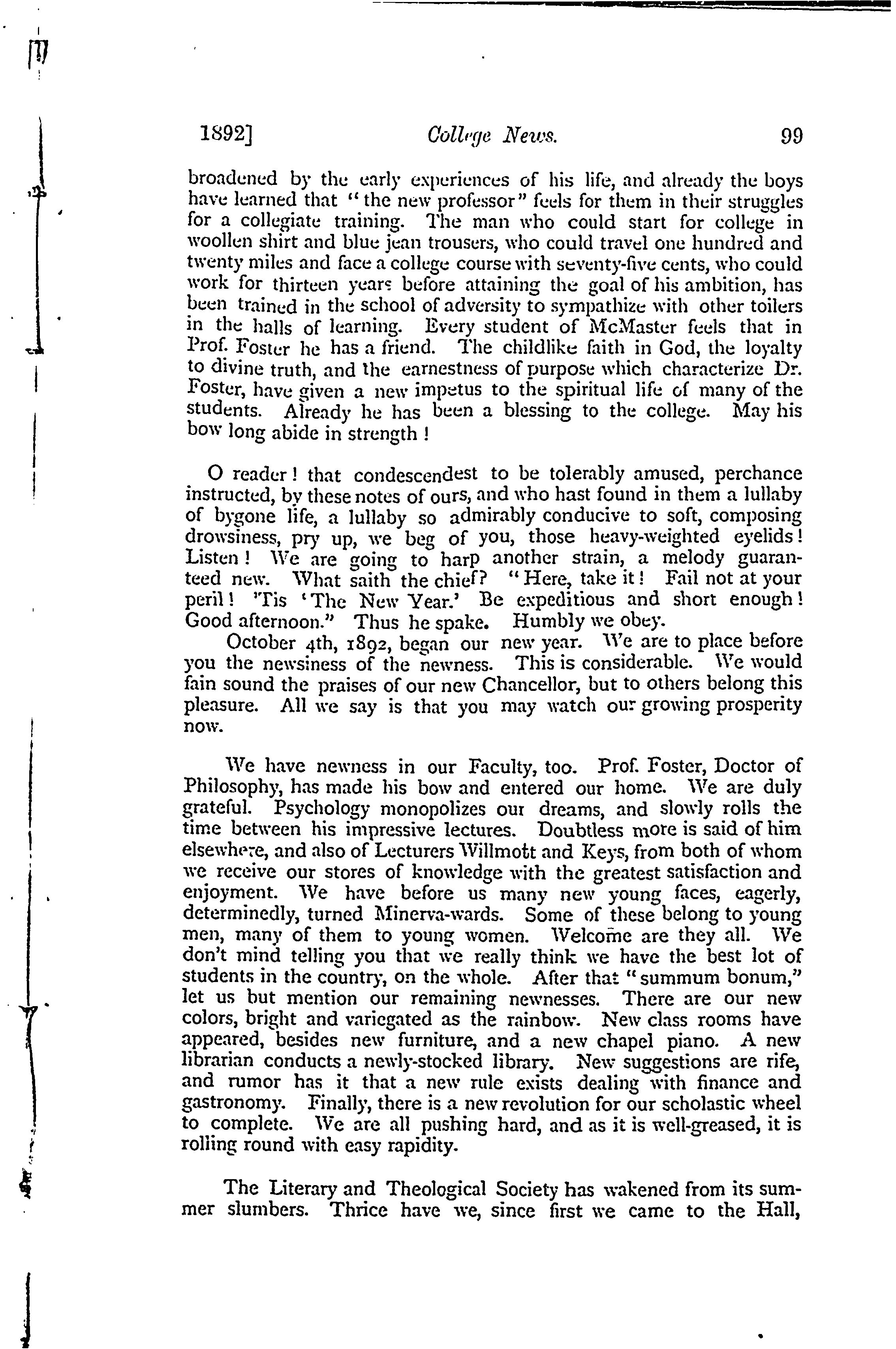 1892]    College News.    99

broadened by the early experiences of his life, and already the boys have learned that "the new professor" feels for them in their struggles for a collegiate training. The man who could start for college in woollen shirt and blue jean trousers, who could travel one hundred and twenty miles and face a college course with seventy-five cents, who could work for thirteen years before attaining the goal of his ambition, has been trained in the school of adversity to sympathize with other toilers in the halls of learning. Every student of McMaster feels that in Prof. Foster he has a friend. The childlike faith in God, the loyalty to divine truth, and the earnestness of purpose which characterize Dr. Foster, have given a new impetus to the spiritual life of many of the students. Already he has been a blessing to the college. May his bow long abide in strength!

O reader! that condescendest to be tolerably amused, perchance instructed, by these notes of ours, and who hast found in them a lullaby of bygone life, a lullaby so admirably conducive to soft, composing drowsiness, pry up, we beg of you, those heavy-weighted eyelids! Listen! We are going to harp another strain, a melody guaranteed new. What saith the chief? "Here, take it! Fail not at your peril! 'Tis 'The New Year.' Be expeditious and short enough! Good afternoon." Thus he spake. Humbly we obey.

October 4th, 1892, began our new year. We are to place before you the newsiness of the newness. This is considerable. We would fain sound the praises of our new Chancellor, but to others belong this pleasure. All we say is that you may watch our growing prosperity now.

We have newness in our Faculty, too. Prof. Foster, Doctor of Philosophy, has made his bow and entered our home. We are duly grateful. Psychology monopolizes our dreams, and slowly rolls the time between his impressive lectures. Doubtless more is said of him elsewhere, and also of Lecturers Willmott and Keys, from both of whom we receive our stores of knowledge with the greatest satisfaction and enjoyment. We have before us many new young faces, eagerly, determinedly, turned Minerva-wards. Some of these belong to young men, many of them to young women. Welcome are they all. We don't mind telling you that we really think we have the best lot of students in the country, on the whole. After that "summum bonum," let us but mention our remaining newnesses. There are our new colors, bright and variegated as the rainbow. New class rooms have appeared, besides new furniture, and a new chapel piano. A new librarian conducts a newly-stocked library. New suggestions are rife, and rumor has it that a new rule exists dealing with finance and gastronomy. Finally, there is a new revolution for our scholastic wheel to complete. We are all pushing hard, and as it is well-greased, it is rolling round with easy rapidity.

The Literary and Theological Society has wakened from its summer slumbers. Thrice have we, since first we came to the Hall,